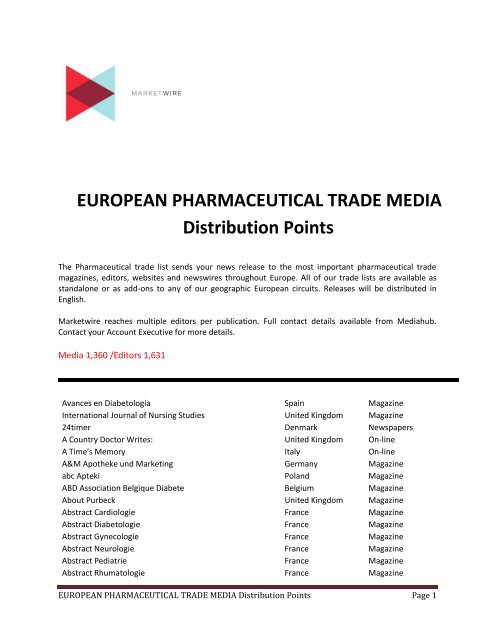 MARKETWIRE

EUROPEAN PHARMACEUTICAL TRADE MEDIA
Distribution Points

The Pharmaceutical trade list sends your news release to the most important pharmaceutical trade magazines, editors, websites and newswires throughout Europe. All of our trade lists are available as standalone or as add-ons to any of our geographic European circuits. Releases will be distributed in English.

Marketwire reaches multiple editors per publication. Full contact details available from Mediahub. Contact your Account Executive for more details.

Media 1,360 /Editors 1,631

| | | |
|---|---|---|
| Avances en Diabetologia | Spain | Magazine |
| International Journal of Nursing Studies | United Kingdom | Magazine |
| 24timer | Denmark | Newspapers |
| A Country Doctor Writes: | United Kingdom | On-line |
| A Time's Memory | Italy | On-line |
| A&M Apotheke und Marketing | Germany | Magazine |
| abc Apteki | Poland | Magazine |
| ABD Association Belgique Diabete | Belgium | Magazine |
| About Purbeck | United Kingdom | Magazine |
| Abstract Cardiologie | France | Magazine |
| Abstract Diabetologie | France | Magazine |
| Abstract Gynecologie | France | Magazine |
| Abstract Neurologie | France | Magazine |
| Abstract Pediatrie | France | Magazine |
| Abstract Rhumatologie | France | Magazine |

EUROPEAN PHARMACEUTICAL TRADE MEDIA Distribution Points Page 1